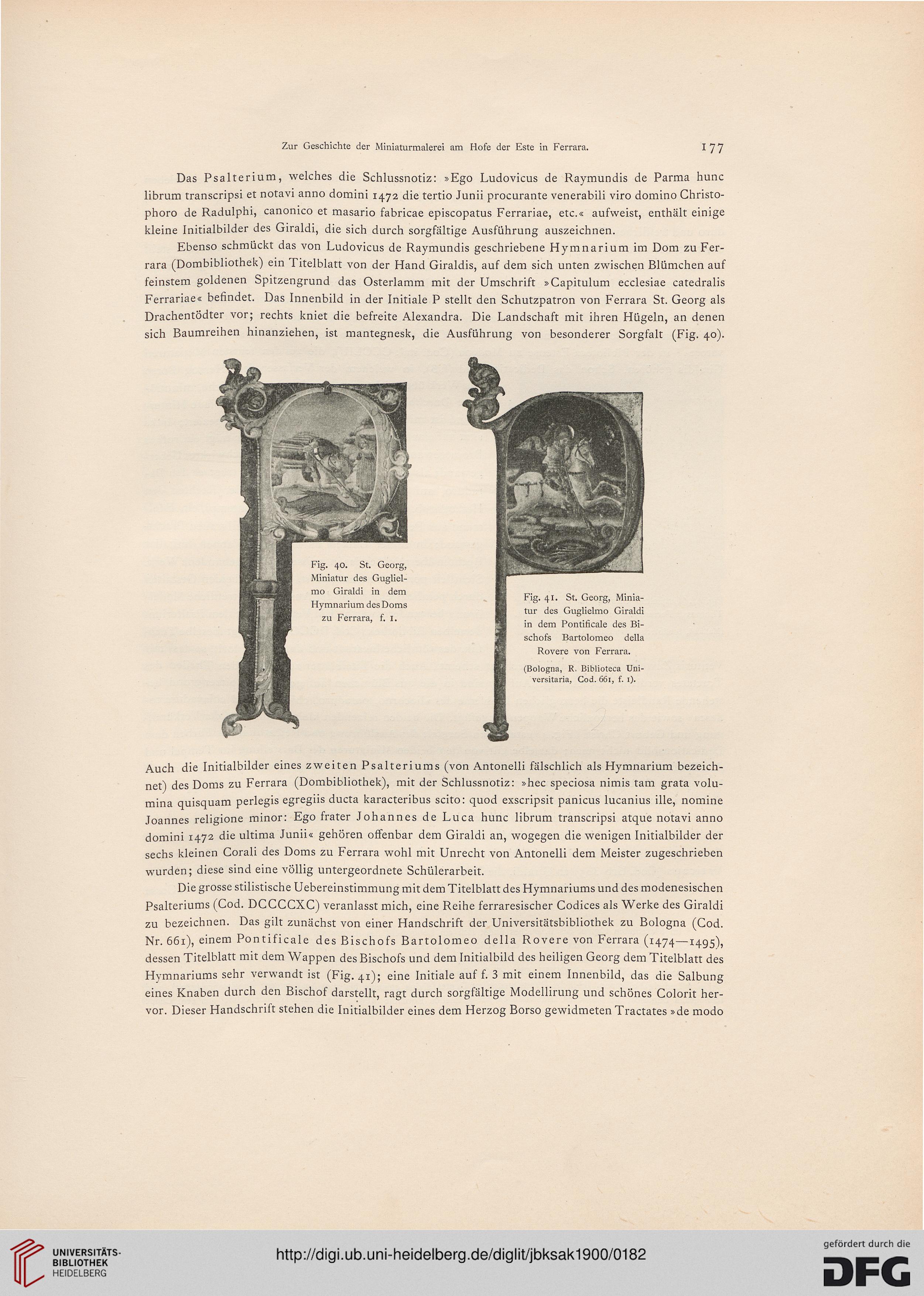 Zur Geschichte der Miniaturmalerei am Hofe der Este in Ferrara. 177

Das Psalterium, welches die Schlussnotiz: »Ego Ludovicus de Raymundis de Parma hunc librum transcripsi et notavi anno domini 1472 die tertio Junii procurante venerabili viro domino Christophoro de Radulphi, canonico et masario fabricae episcopatus Ferrariae, etc.« aufweist, enthält einige kleine Initialbilder des Giraldi, die sich durch sorgfältige Ausführung auszeichnen.

Ebenso schmückt das von Ludovicus de Raymundis geschriebene Hymnarium im Dom zu Ferrara (Dombibliothek) ein Titelblatt von der Hand Giraldis, auf dem sich unten zwischen Blümchen auf feinstem goldenen Spitzengrund das Osterlamm mit der Umschrift »Capitulum ecclesiae catedralis Ferrariae« befindet. Das Innenbild in der Initiale P stellt den Schutzpatron von Ferrara St. Georg als Drachentödter vor; rechts kniet die befreite Alexandra. Die Landschaft mit ihren Hügeln, an denen sich Baumreihen hinanziehen, ist mantegnesk, die Ausführung von besonderer Sorgfalt (Fig. 40).

Fig. 40. St. Georg, Miniatur des Guglielmo Giraldi in dem Hymnarium des Doms zu Ferrara, f. 1.

Fig. 41. St. Georg, Miniatur des Guglielmo Giraldi in dem Pontificale des Bischofs Bartolomeo della Rovere von Ferrara.

(Bologna, R. Biblioteca Universitaria, Cod. 661, f. 1).

Auch die Initialbilder eines zweiten Psalteriums (von Antonelli fälschlich als Hymnarium bezeichnet) des Doms zu Ferrara (Dombibliothek), mit der Schlussnotiz: »hec speciosa nimis tam grata volumina quisquam perlegis egregiis ducta karacteribus scito: quod exscripsit panicus lucanius ille, nomine Joannes religione minor: Ego frater Johannes de Luca hunc librum transcripsi atque notavi anno domini 1472 die ultima Junii« gehören offenbar dem Giraldi an, wogegen die wenigen Initialbilder der sechs kleinen Corali des Doms zu Ferrara wohl mit Unrecht von Antonelli dem Meister zugeschrieben wurden; diese sind eine völlig untergeordnete Schülerarbeit.

Die grosse stilistische Uebereinstimmung mit dem Titelblatt des Hymnariums und des modenesischen Psalteriums (Cod. DCCCCXC) veranlasst mich, eine Reihe ferraresischer Codices als Werke des Giraldi zu bezeichnen. Das gilt zunächst von einer Handschrift der Universitätsbibliothek zu Bologna (Cod. Nr. 661), einem Pontificale des Bischofs Bartolomeo della Rovere von Ferrara (1474—1495), dessen Titelblatt mit dem Wappen des Bischofs und dem Initialbild des heiligen Georg dem Titelblatt des Hymnariums sehr verwandt ist (Fig. 41); eine Initiale auf f. 3 mit einem Innenbild, das die Salbung eines Knaben durch den Bischof darstellt, ragt durch sorgfältige Modellirung und schönes Colorit hervor. Dieser Handschrift stehen die Initialbilder eines dem Herzog Borso gewidmeten Tractates »de modo

UNIVERSITÄTS-BIBLIOTHEK HEIDELBERG
http://digi.ub.uni-heidelberg.de/diglit/jbksak1900/0182
gefördert durch die DFG